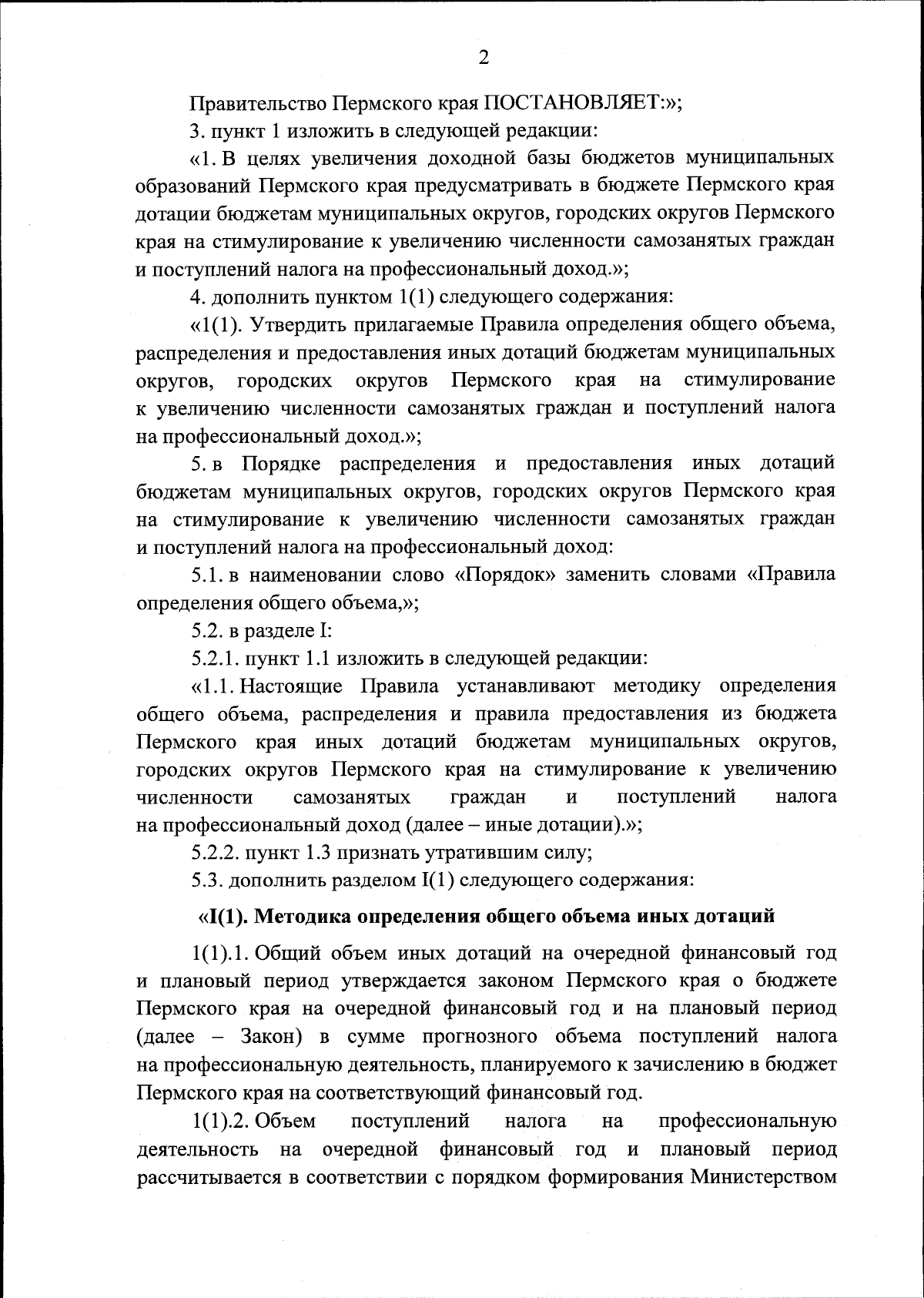 2

Правительство Пермского края ПОСТАНОВЛЯЕТ:»;

3. пункт 1 изложить в следующей редакции:

«1. В целях увеличения доходной базы бюджетов муниципальных образований Пермского края предусматривать в бюджете Пермского края дотации бюджетам муниципальных округов, городских округов Пермского края на стимулирование к увеличению численности самозанятых граждан и поступлений налога на профессиональный доход.»;

4. дополнить пунктом 1(1) следующего содержания:

«1(1). Утвердить прилагаемые Правила определения общего объема, распределения и предоставления иных дотаций бюджетам муниципальных округов, городских округов Пермского края на стимулирование к увеличению численности самозанятых граждан и поступлений налога на профессиональный доход.»;

5. в Порядке распределения и предоставления иных дотаций бюджетам муниципальных округов, городских округов Пермского края на стимулирование к увеличению численности самозанятых граждан и поступлений налога на профессиональный доход:

5.1. в наименовании слово «Порядок» заменить словами «Правила определения общего объема,»;

5.2. в разделе I:

5.2.1. пункт 1.1 изложить в следующей редакции:

«1.1. Настоящие Правила устанавливают методику определения общего объема, распределения и правила предоставления из бюджета Пермского края иных дотаций бюджетам муниципальных округов, городских округов Пермского края на стимулирование к увеличению численности самозанятых граждан и поступлений налога на профессиональный доход (далее – иные дотации).»;

5.2.2. пункт 1.3 признать утратившим силу;

5.3. дополнить разделом I(1) следующего содержания:

«I(1). Методика определения общего объема иных дотаций

1(1).1. Общий объем иных дотаций на очередной финансовый год и плановый период утверждается законом Пермского края о бюджете Пермского края на очередной финансовый год и на плановый период (далее – Закон) в сумме прогнозного объема поступлений налога на профессиональную деятельность, планируемого к зачислению в бюджет Пермского края на соответствующий финансовый год.

1(1).2. Объем поступлений налога на профессиональную деятельность на очередной финансовый год и плановый период рассчитывается в соответствии с порядком формирования Министерством